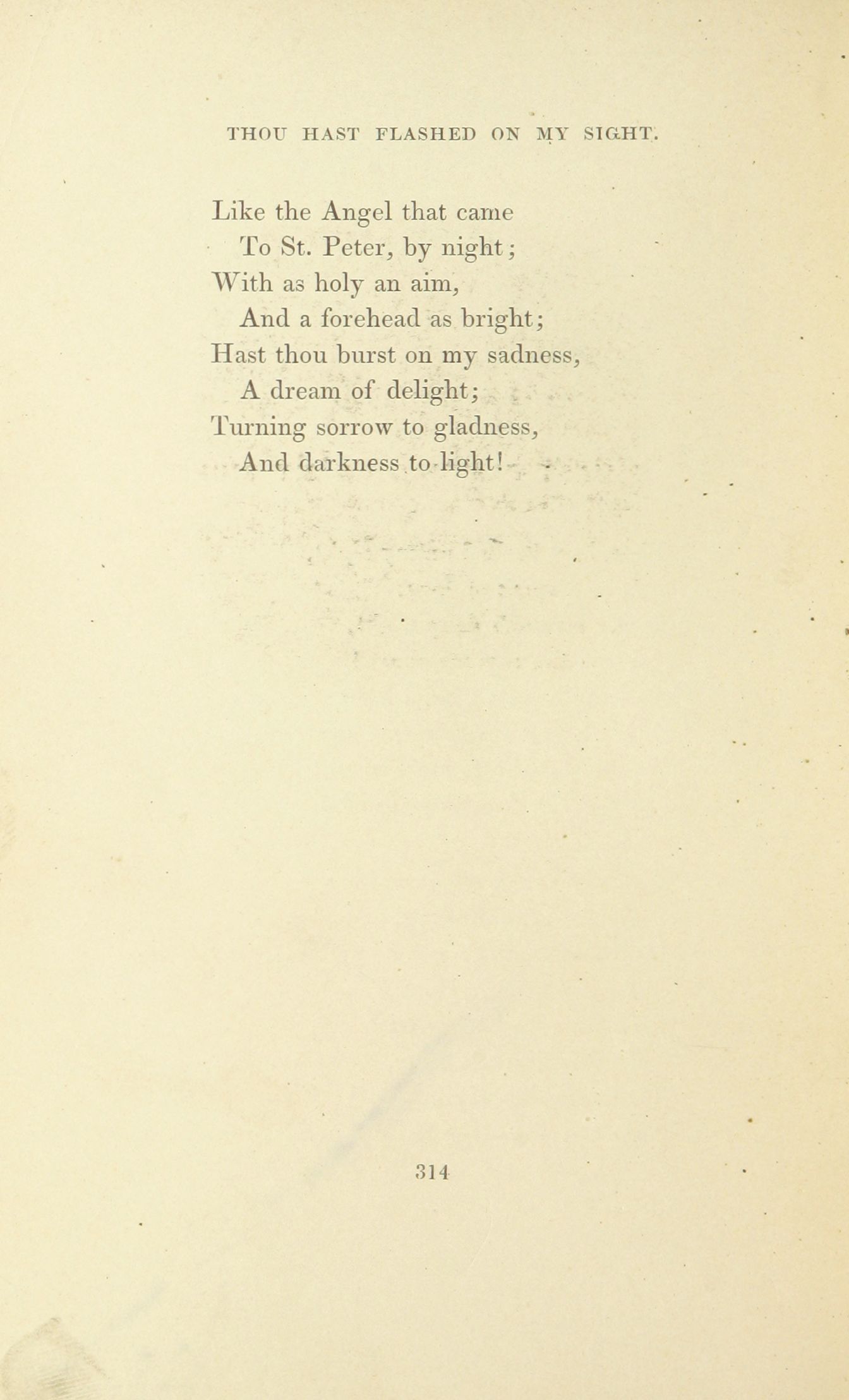 THOU HAST FLASHED ON MY SIGHT.

Like the Angel that came
To St. Peter, by night;
With as holy an aim,
And a forehead as bright;
Hast thou burst on my sadness,
A dream of delight;
Turning sorrow to gladness,
And darkness to light!

314